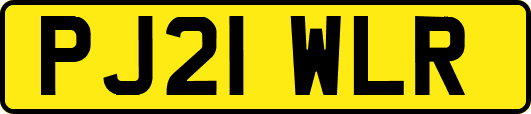 PJ21 WLR